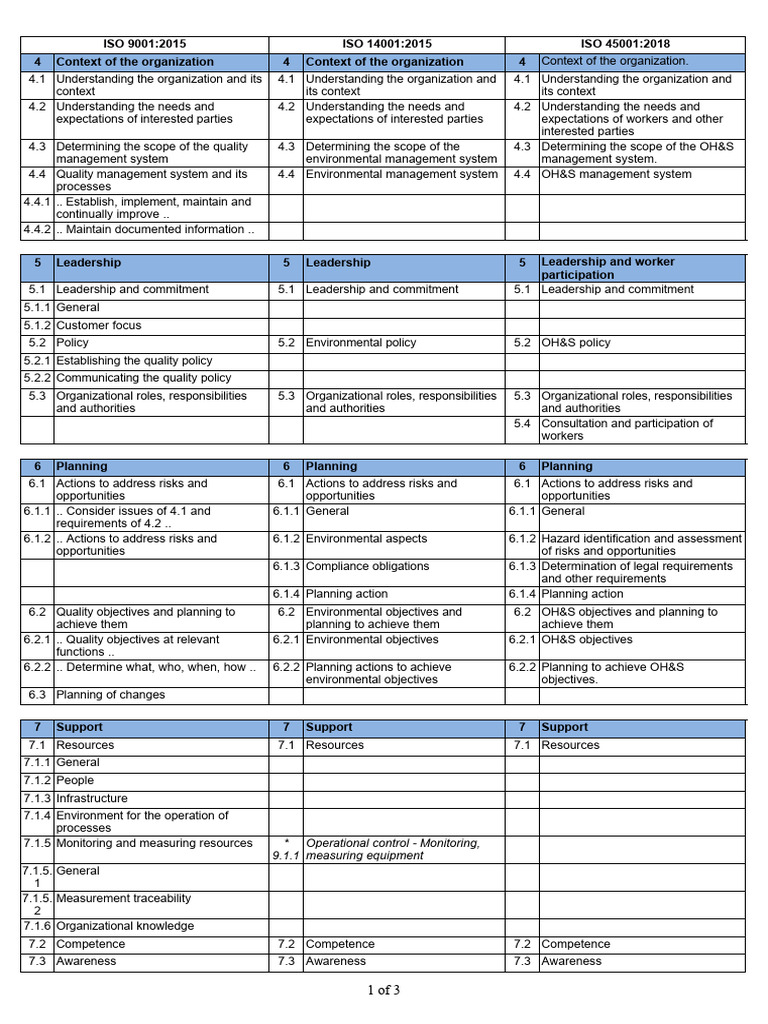 | ISO 9001:2015 | | ISO 14001:2015 | | ISO 45001:2018 | |
|---|---|---|---|---|---|
| 4 | Context of the organization | 4 | Context of the organization | 4 | Context of the organization. |
| 4.1 | Understanding the organization and its context | 4.1 | Understanding the organization and its context | 4.1 | Understanding the organization and its context |
| 4.2 | Understanding the needs and expectations of interested parties | 4.2 | Understanding the needs and expectations of interested parties | 4.2 | Understanding the needs and expectations of workers and other interested parties |
| 4.3 | Determining the scope of the quality management system | 4.3 | Determining the scope of the environmental management system | 4.3 | Determining the scope of the OH&S management system. |
| 4.4 | Quality management system and its processes | 4.4 | Environmental management system | 4.4 | OH&S management system |
| 4.4.1 | .. Establish, implement, maintain and continually improve .. | | | | |
| 4.4.2 | .. Maintain documented information .. | | | | |

| 5 | Leadership | 5 | Leadership | 5 | Leadership and worker participation |
|---|---|---|---|---|---|
| 5.1 | Leadership and commitment | 5.1 | Leadership and commitment | 5.1 | Leadership and commitment |
| 5.1.1 | General | | | | |
| 5.1.2 | Customer focus | | | | |
| 5.2 | Policy | 5.2 | Environmental policy | 5.2 | OH&S policy |
| 5.2.1 | Establishing the quality policy | | | | |
| 5.2.2 | Communicating the quality policy | | | | |
| 5.3 | Organizational roles, responsibilities and authorities | 5.3 | Organizational roles, responsibilities and authorities | 5.3 | Organizational roles, responsibilities and authorities |
| | | | | 5.4 | Consultation and participation of workers |

| 6 | Planning | 6 | Planning | 6 | Planning |
|---|---|---|---|---|---|
| 6.1 | Actions to address risks and opportunities | 6.1 | Actions to address risks and opportunities | 6.1 | Actions to address risks and opportunities |
| 6.1.1 | .. Consider issues of 4.1 and requirements of 4.2 .. | 6.1.1 | General | 6.1.1 | General |
| 6.1.2 | .. Actions to address risks and opportunities | 6.1.2 | Environmental aspects | 6.1.2 | Hazard identification and assessment of risks and opportunities |
| | | 6.1.3 | Compliance obligations | 6.1.3 | Determination of legal requirements and other requirements |
| | | 6.1.4 | Planning action | 6.1.4 | Planning action |
| 6.2 | Quality objectives and planning to achieve them | 6.2 | Environmental objectives and planning to achieve them | 6.2 | OH&S objectives and planning to achieve them |
| 6.2.1 | .. Quality objectives at relevant functions .. | 6.2.1 | Environmental objectives | 6.2.1 | OH&S objectives |
| 6.2.2 | .. Determine what, who, when, how .. | 6.2.2 | Planning actions to achieve environmental objectives | 6.2.2 | Planning to achieve OH&S objectives. |
| 6.3 | Planning of changes | | | | |

| 7 | Support | 7 | Support | 7 | Support |
|---|---|---|---|---|---|
| 7.1 | Resources | 7.1 | Resources | 7.1 | Resources |
| 7.1.1 | General | | | | |
| 7.1.2 | People | | | | |
| 7.1.3 | Infrastructure | | | | |
| 7.1.4 | Environment for the operation of processes | | | | |
| 7.1.5 | Monitoring and measuring resources | * 9.1.1 | Operational control - Monitoring, measuring equipment | | |
| 7.1.5.1 | General | | | | |
| 7.1.5.2 | Measurement traceability | | | | |
| 7.1.6 | Organizational knowledge | | | | |
| 7.2 | Competence | 7.2 | Competence | 7.2 | Competence |
| 7.3 | Awareness | 7.3 | Awareness | 7.3 | Awareness |

1 of 3